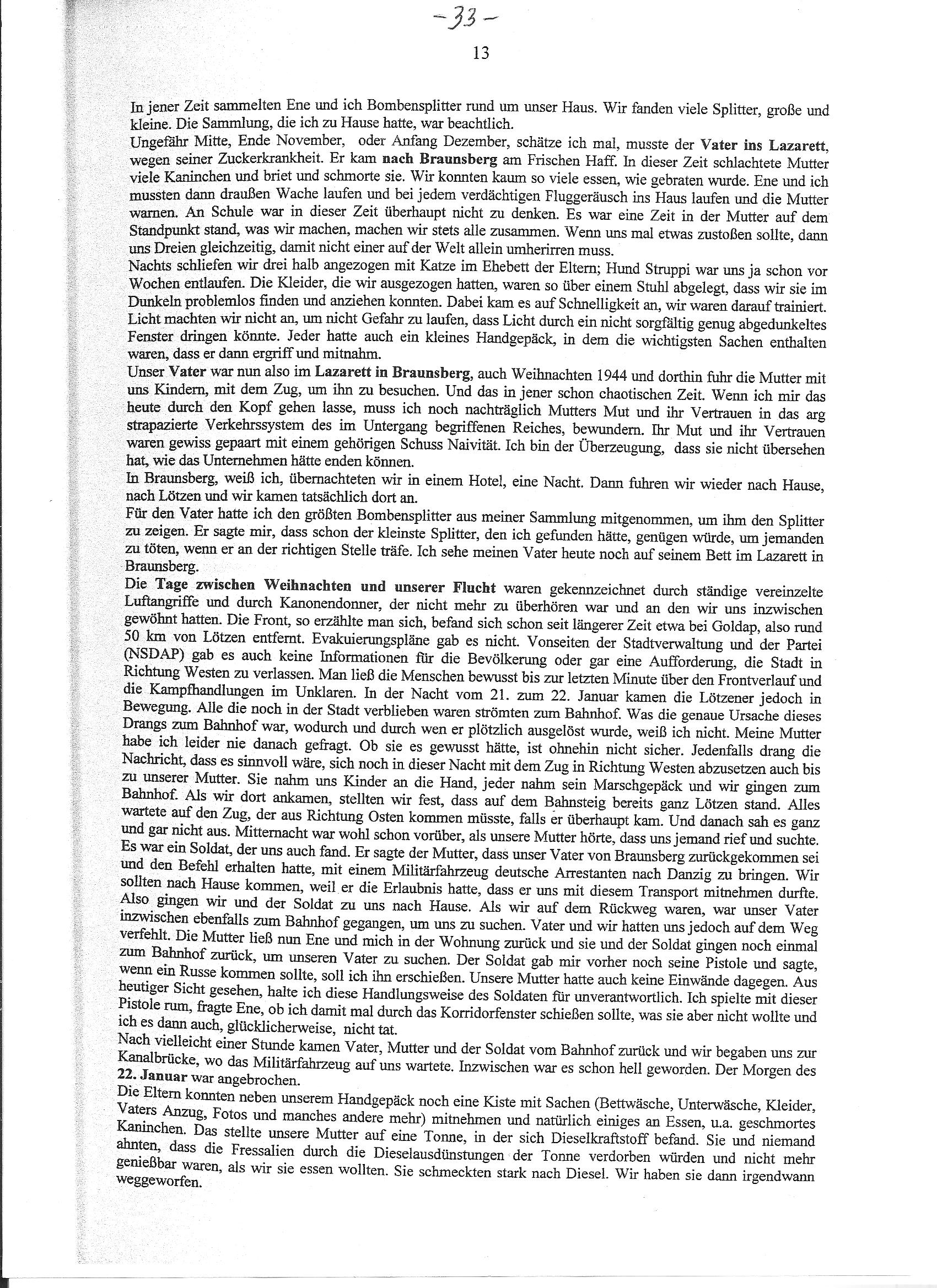 -33-

13

In jener Zeit sammelten Ene und ich Bombensplitter rund um unser Haus. Wir fanden viele Splitter, große und kleine. Die Sammlung, die ich zu Hause hatte, war beachtlich.
Ungefähr Mitte, Ende November, oder Anfang Dezember, schätze ich mal, musste der Vater ins Lazarett, wegen seiner Zuckerkrankheit. Er kam nach Braunsberg am Frischen Haff. In dieser Zeit schlachtete Mutter viele Kaninchen und briet und schmorte sie. Wir konnten kaum so viele essen, wie gebraten wurde. Ene und ich mussten dann draußen Wache laufen und bei jedem verdächtigen Fluggeräusch ins Haus laufen und die Mutter warnen. An Schule war in dieser Zeit überhaupt nicht zu denken. Es war eine Zeit in der Mutter auf dem Standpunkt stand, was wir machen, machen wir stets alle zusammen. Wenn uns mal etwas zustoßen sollte, dann uns Dreien gleichzeitig, damit nicht einer auf der Welt allein umherirren muss.
Nachts schliefen wir drei halb angezogen mit Katze im Ehebett der Eltern; Hund Struppi war uns ja schon vor Wochen entlaufen. Die Kleider, die wir ausgezogen hatten, waren so über einem Stuhl abgelegt, dass wir sie im Dunkeln problemlos finden und anziehen konnten. Dabei kam es auf Schnelligkeit an, wir waren darauf trainiert. Licht machten wir nicht an, um nicht Gefahr zu laufen, dass Licht durch ein nicht sorgfältig genug abgedunkeltes Fenster dringen könnte. Jeder hatte auch ein kleines Handgepäck, in dem die wichtigsten Sachen enthalten waren, dass er dann ergriff und mitnahm.
Unser Vater war nun also im Lazarett in Braunsberg, auch Weihnachten 1944 und dorthin fuhr die Mutter mit uns Kindern, mit dem Zug, um ihn zu besuchen. Und das in jener schon chaotischen Zeit. Wenn ich mir das heute durch den Kopf gehen lasse, muss ich noch nachträglich Mutters Mut und ihr Vertrauen in das arg strapazierte Verkehrssystem des im Untergang begriffenen Reiches, bewundern. Ihr Mut und ihr Vertrauen waren gewiss gepaart mit einem gehörigen Schuss Naivität. Ich bin der Überzeugung, dass sie nicht übersehen hat, wie das Unternehmen hätte enden können.
In Braunsberg, weiß ich, übernachteten wir in einem Hotel, eine Nacht. Dann fuhren wir wieder nach Hause, nach Lötzen und wir kamen tatsächlich dort an.
Für den Vater hatte ich den größten Bombensplitter aus meiner Sammlung mitgenommen, um ihm den Splitter zu zeigen. Er sagte mir, dass schon der kleinste Splitter, den ich gefunden hätte, genügen würde, um jemanden zu töten, wenn er an der richtigen Stelle träfe. Ich sehe meinen Vater heute noch auf seinem Bett im Lazarett in Braunsberg.
Die Tage zwischen Weihnachten und unserer Flucht waren gekennzeichnet durch ständige vereinzelte Luftangriffe und durch Kanonendonner, der nicht mehr zu überhören war und an den wir uns inzwischen gewöhnt hatten. Die Front, so erzählte man sich, befand sich schon seit längerer Zeit etwa bei Goldap, also rund 50 km von Lötzen entfernt. Evakuierungspläne gab es nicht. Vonseiten der Stadtverwaltung und der Partei (NSDAP) gab es auch keine Informationen für die Bevölkerung oder gar eine Aufforderung, die Stadt in Richtung Westen zu verlassen. Man ließ die Menschen bewusst bis zur letzten Minute über den Frontverlauf und die Kampfhandlungen im Unklaren. In der Nacht vom 21. zum 22. Januar kamen die Lötzener jedoch in Bewegung. Alle die noch in der Stadt verblieben waren strömten zum Bahnhof. Was die genaue Ursache dieses Drangs zum Bahnhof war, wodurch und durch wen er plötzlich ausgelöst wurde, weiß ich nicht. Meine Mutter habe ich leider nie danach gefragt. Ob sie es gewusst hätte, ist ohnehin nicht sicher. Jedenfalls drang die Nachricht, dass es sinnvoll wäre, sich noch in dieser Nacht mit dem Zug in Richtung Westen abzusetzen auch bis zu unserer Mutter. Sie nahm uns Kinder an die Hand, jeder nahm sein Marschgepäck und wir gingen zum Bahnhof. Als wir dort ankamen, stellten wir fest, dass auf dem Bahnsteig bereits ganz Lötzen stand. Alles wartete auf den Zug, der aus Richtung Osten kommen müsste, falls er überhaupt kam. Und danach sah es ganz und gar nicht aus. Mitternacht war wohl schon vorüber, als unsere Mutter hörte, dass uns jemand rief und suchte. Es war ein Soldat, der uns auch fand. Er sagte der Mutter, dass unser Vater von Braunsberg zurückgekommen sei und den Befehl erhalten hatte, mit einem Militärfahrzeug deutsche Arrestanten nach Danzig zu bringen. Wir sollten nach Hause kommen, weil er die Erlaubnis hatte, dass er uns mit diesem Transport mitnehmen durfte. Also gingen wir und der Soldat zu uns nach Hause. Als wir auf dem Rückweg waren, war unser Vater inzwischen ebenfalls zum Bahnhof gegangen, um uns zu suchen. Vater und wir hatten uns jedoch auf dem Weg verfehlt. Die Mutter ließ nun Ene und mich in der Wohnung zurück und sie und der Soldat gingen noch einmal zum Bahnhof zurück, um unseren Vater zu suchen. Der Soldat gab mir vorher noch seine Pistole und sagte, wenn ein Russe kommen sollte, soll ich ihn erschießen. Unsere Mutter hatte auch keine Einwände dagegen. Aus heutiger Sicht gesehen, halte ich diese Handlungsweise des Soldaten für unverantwortlich. Ich spielte mit dieser Pistole rum, fragte Ene, ob ich damit mal durch das Korridorfenster schießen sollte, was sie aber nicht wollte und ich es dann auch, glücklicherweise, nicht tat.
Nach vielleicht einer Stunde kamen Vater, Mutter und der Soldat vom Bahnhof zurück und wir begaben uns zur Kanalbrücke, wo das Militärfahrzeug auf uns wartete. Inzwischen war es schon hell geworden. Der Morgen des 22. Januar war angebrochen.
Die Eltern konnten neben unserem Handgepäck noch eine Kiste mit Sachen (Bettwäsche, Unterwäsche, Kleider, Vaters Anzug, Fotos und manches andere mehr) mitnehmen und natürlich einiges an Essen, u.a. geschmortes Kaninchen. Das stellte unsere Mutter auf eine Tonne, in der sich Dieselkraftstoff befand. Sie und niemand ahnten, dass die Fressalien durch die Dieselausdünstungen der Tonne verdorben würden und nicht mehr genießbar waren, als wir sie essen wollten. Sie schmeckten stark nach Diesel. Wir haben sie dann irgendwann weggeworfen.